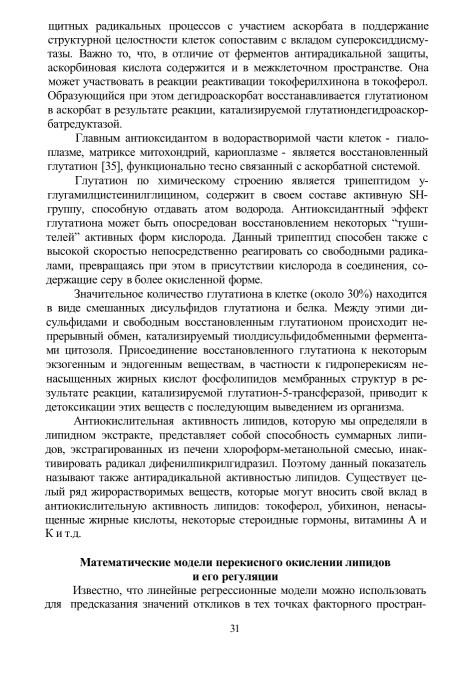 щитных радикальных процессов с участием аскорбата в поддержание структурной целостности клеток сопоставим с вкладом супероксиддисмутазы. Важно то, что, в отличие от ферментов антирадикальной защиты, аскорбиновая кислота содержится и в межклеточном пространстве. Она может участвовать в реакции реактивации токоферилхинона в токоферол. Образующийся при этом дегидроаскорбат восстанавливается глутатионом в аскорбат в результате реакции, катализируемой глутатиондегидроаскорбатредуктазой.

Главным антиоксидантом в водорастворимой части клеток - гиалоплазме, матриксе митохондрий, кариоплазме - является восстановленный глутатион [35], функционально тесно связанный с аскорбатной системой.

Глутатион по химическому строению является трипептидом γ-глугамилцистеинилглицином, содержит в своем составе активную SH-группу, способную отдавать атом водорода. Антиоксидантный эффект глутатиона может быть опосредован восстановлением некоторых "тушителей" активных форм кислорода. Данный трипептид способен также с высокой скоростью непосредственно реагировать со свободными радикалами, превращаясь при этом в присутствии кислорода в соединения, содержащие серу в более окисленной форме.

Значительное количество глутатиона в клетке (около 30%) находится в виде смешанных дисульфидов глутатиона и белка. Между этими дисульфидами и свободным восстановленным глутатионом происходит непрерывный обмен, катализируемый тиолдисульфидобменными ферментами цитозоля. Присоединение восстановленного глутатиона к некоторым экзогенным и эндогенным веществам, в частности к гидроперекисям ненасыщенных жирных кислот фосфолипидов мембранных структур в результате реакции, катализируемой глутатион-5-трансферазой, приводит к детоксикации этих веществ с последующим выведением из организма.

Антиокислительная активность липидов, которую мы определяли в липидном экстракте, представляет собой способность суммарных липидов, экстрагированных из печени хлороформ-метанольной смесью, инактивировать радикал дифенилпикрилгидразил. Поэтому данный показатель называют также антирадикальной активностью липидов. Существует целый ряд жирорастворимых веществ, которые могут вносить свой вклад в антиокислительную активность липидов: токоферол, убихинон, ненасыщенные жирные кислоты, некоторые стероидные гормоны, витамины А и К и т.д.

Математические модели перекисного окислении липидов и его регуляции

Известно, что линейные регрессионные модели можно использовать для предсказания значений откликов в тех точках факторного простран-

31